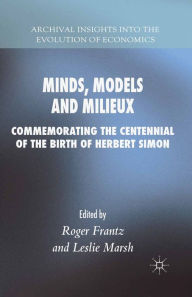 ARCHIVAL INSIGHTS INTO THE EVOLUTION OF ECONOMICS

MINDS, MODELS AND MILIEUX

COMMEMORATING THE CENTENNIAL OF THE BIRTH OF HERBERT SIMON

Edited by
Roger Frantz
and Leslie Marsh